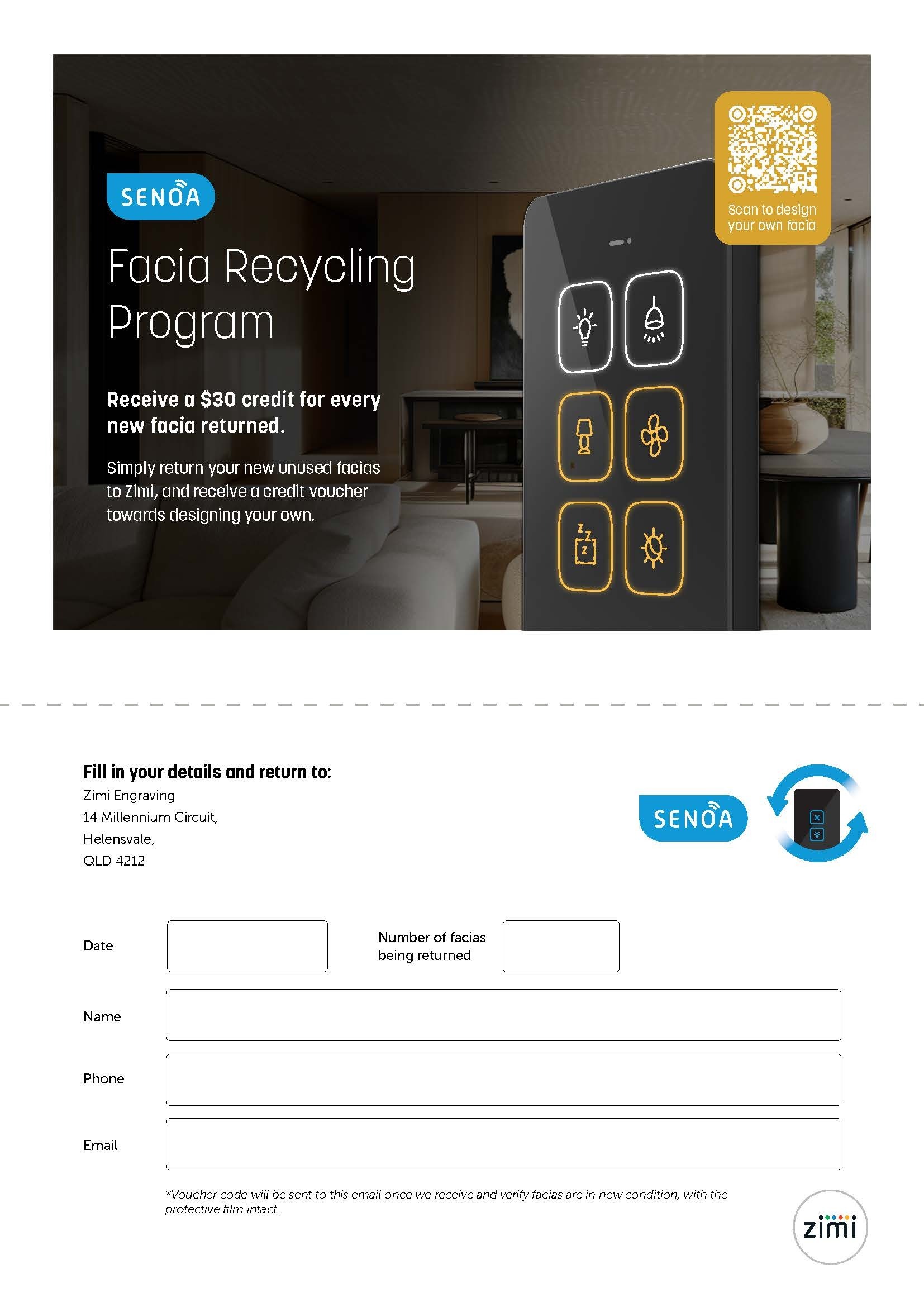 SENOA

Facia Recycling Program

Receive a $30 credit for every new facia returned.

Simply return your new unused facias to Zimi, and receive a credit voucher towards designing your own.

Scan to design your own facia

Fill in your details and return to:
Zimi Engraving
14 Millennium Circuit,
Helensvale,
QLD 4212

SENOA

Date

Number of facias being returned

Name

Phone

Email

*Voucher code will be sent to this email once we receive and verify facias are in new condition, with the protective film intact.

zimi